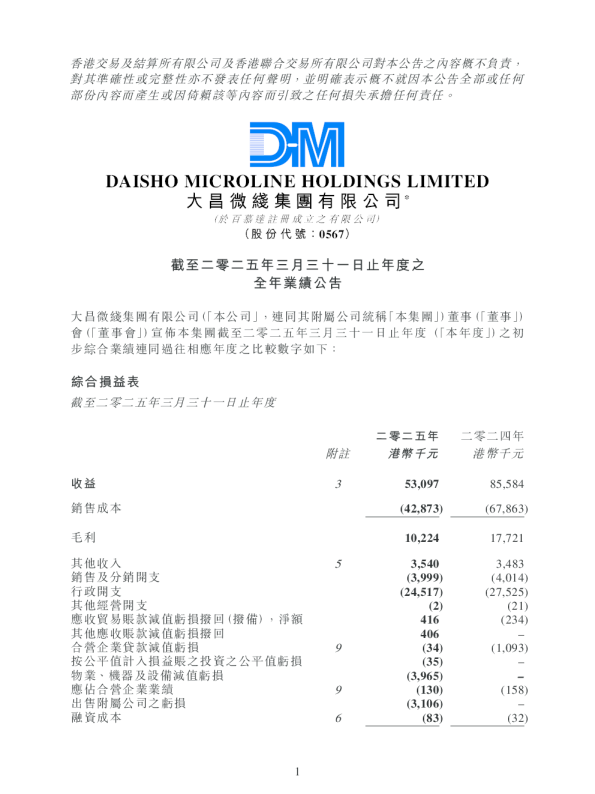 香港交易及結算所有限公司及香港聯合交易所有限公司對本公告之內容概不負責，對其準確性或完整性亦不發表任何聲明，並明確表示概不就因本公告全部或任何部份內容而產生或因倚賴該等內容而引致之任何損失承擔任何責任。

DM

DAISHO MICROLINE HOLDINGS LIMITED
大昌微綫集團有限公司*
（於百慕達註冊成立之有限公司）
（股份代號：0567）

截至二零二五年三月三十一日止年度之
全年業績公告

大昌微綫集團有限公司（「本公司」，連同其附屬公司統稱「本集團」）董事（「董事」）會（「董事會」）宣佈本集團截至二零二五年三月三十一日止年度（「本年度」）之初步綜合業績連同過往相應年度之比較數字如下：

綜合損益表
截至二零二五年三月三十一日止年度

| | 附註 | 二零二五年 港幣千元 | 二零二四年 港幣千元 |
|---|---|---|---|
| 收益 | 3 | 53,097 | 85,584 |
| 銷售成本 | | (42,873) | (67,863) |
| 毛利 | | 10,224 | 17,721 |
| 其他收入 | 5 | 3,540 | 3,483 |
| 銷售及分銷開支 | | (3,999) | (4,014) |
| 行政開支 | | (24,517) | (27,525) |
| 其他經營開支 | | (2) | (21) |
| 應收貿易賬款減值虧損撥回（撥備），淨額 | | 416 | (234) |
| 其他應收賬款減值虧損撥回 | | 406 | – |
| 合營企業貸款減值虧損 | 9 | (34) | (1,093) |
| 按公平值計入損益賬之投資之公平值虧損 | | (35) | – |
| 物業、機器及設備減值虧損 | | (3,965) | – |
| 應佔合營企業業績 | 9 | (130) | (158) |
| 出售附屬公司之虧損 | | (3,106) | – |
| 融資成本 | 6 | (83) | (32) |

1